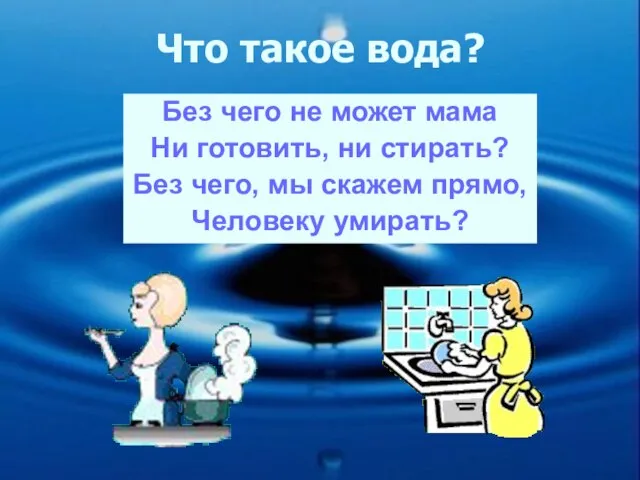 Что такое вода?

Без чего не может мама
Ни готовить, ни стирать?
Без чего, мы скажем прямо,
Человеку умирать?